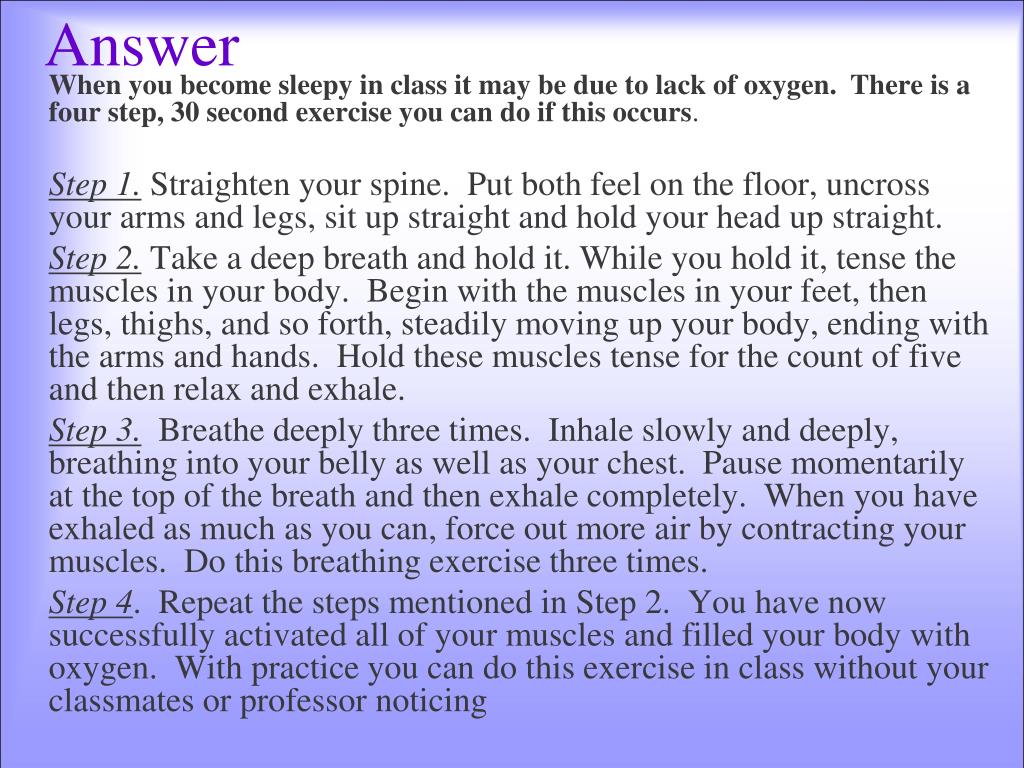 Answer

When you become sleepy in class it may be due to lack of oxygen. There is a four step, 30 second exercise you can do if this occurs.

Step 1. Straighten your spine. Put both feel on the floor, uncross your arms and legs, sit up straight and hold your head up straight.

Step 2. Take a deep breath and hold it. While you hold it, tense the muscles in your body. Begin with the muscles in your feet, then legs, thighs, and so forth, steadily moving up your body, ending with the arms and hands. Hold these muscles tense for the count of five and then relax and exhale.

Step 3. Breathe deeply three times. Inhale slowly and deeply, breathing into your belly as well as your chest. Pause momentarily at the top of the breath and then exhale completely. When you have exhaled as much as you can, force out more air by contracting your muscles. Do this breathing exercise three times.

Step 4. Repeat the steps mentioned in Step 2. You have now successfully activated all of your muscles and filled your body with oxygen. With practice you can do this exercise in class without your classmates or professor noticing